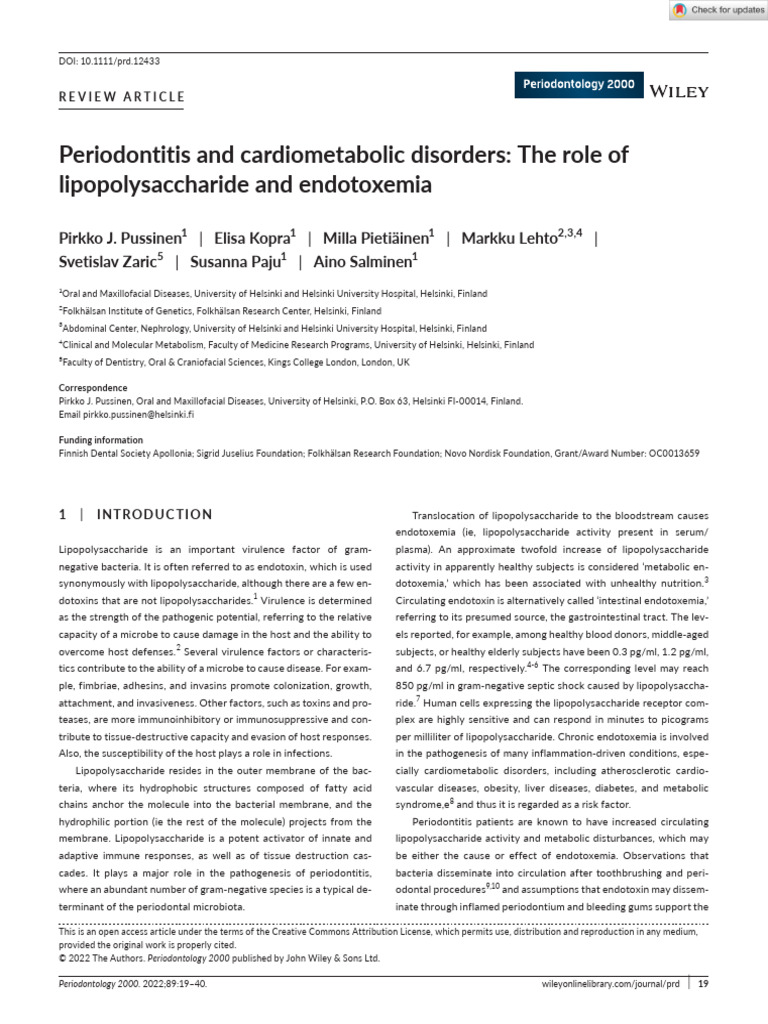 Check for updates

DOI: 10.1111/prd.12433

REVIEW ARTICLE

Periodontology 2000 WILEY

Periodontitis and cardiometabolic disorders: The role of lipopolysaccharide and endotoxemia

Pirkko J. Pussinen$^1$ | Elisa Kopra$^1$ | Milla Pietiäinen$^1$ | Markku Lehto$^{2,3,4}$ | Svetislav Zaric$^5$ | Susanna Paju$^1$ | Aino Salminen$^1$

$^1$Oral and Maxillofacial Diseases, University of Helsinki and Helsinki University Hospital, Helsinki, Finland
$^2$Folkhälsan Institute of Genetics, Folkhälsan Research Center, Helsinki, Finland
$^3$Abdominal Center, Nephrology, University of Helsinki and Helsinki University Hospital, Helsinki, Finland
$^4$Clinical and Molecular Metabolism, Faculty of Medicine Research Programs, University of Helsinki, Helsinki, Finland
$^5$Faculty of Dentistry, Oral & Craniofacial Sciences, Kings College London, London, UK

Correspondence
Pirkko J. Pussinen, Oral and Maxillofacial Diseases, University of Helsinki, P.O. Box 63, Helsinki FI-00014, Finland.
Email pirkko.pussinen@helsinki.fi

Funding information
Finnish Dental Society Apollonia; Sigrid Juselius Foundation; Folkhälsan Research Foundation; Novo Nordisk Foundation, Grant/Award Number: OC0013659

1 | INTRODUCTION

Lipopolysaccharide is an important virulence factor of gram-negative bacteria. It is often referred to as endotoxin, which is used synonymously with lipopolysaccharide, although there are a few endotoxins that are not lipopolysaccharides.$^1$ Virulence is determined as the strength of the pathogenic potential, referring to the relative capacity of a microbe to cause damage in the host and the ability to overcome host defenses.$^2$ Several virulence factors or characteristics contribute to the ability of a microbe to cause disease. For example, fimbriae, adhesins, and invasins promote colonization, growth, attachment, and invasiveness. Other factors, such as toxins and proteases, are more immunoinhibitory or immunosuppressive and contribute to tissue-destructive capacity and evasion of host responses. Also, the susceptibility of the host plays a role in infections.

Lipopolysaccharide resides in the outer membrane of the bacteria, where its hydrophobic structures composed of fatty acid chains anchor the molecule into the bacterial membrane, and the hydrophilic portion (ie the rest of the molecule) projects from the membrane. Lipopolysaccharide is a potent activator of innate and adaptive immune responses, as well as of tissue destruction cascades. It plays a major role in the pathogenesis of periodontitis, where an abundant number of gram-negative species is a typical determinant of the periodontal microbiota.

Translocation of lipopolysaccharide to the bloodstream causes endotoxemia (ie, lipopolysaccharide activity present in serum/plasma). An approximate twofold increase of lipopolysaccharide activity in apparently healthy subjects is considered 'metabolic endotoxemia,' which has been associated with unhealthy nutrition.$^3$ Circulating endotoxin is alternatively called 'intestinal endotoxemia,' referring to its presumed source, the gastrointestinal tract. The levels reported, for example, among healthy blood donors, middle-aged subjects, or healthy elderly subjects have been 0.3 pg/ml, 1.2 pg/ml, and 6.7 pg/ml, respectively.$^{4-6}$ The corresponding level may reach 850 pg/ml in gram-negative septic shock caused by lipopolysaccharide.$^7$ Human cells expressing the lipopolysaccharide receptor complex are highly sensitive and can respond in minutes to picograms per milliliter of lipopolysaccharide. Chronic endotoxemia is involved in the pathogenesis of many inflammation-driven conditions, especially cardiometabolic disorders, including atherosclerotic cardiovascular diseases, obesity, liver diseases, diabetes, and metabolic syndrome,e$^8$ and thus it is regarded as a risk factor.

Periodontitis patients are known to have increased circulating lipopolysaccharide activity and metabolic disturbances, which may be either the cause or effect of endotoxemia. Observations that bacteria disseminate into circulation after toothbrushing and periodontal procedures$^{9,10}$ and assumptions that endotoxin may disseminate through inflamed periodontium and bleeding gums support the

This is an open access article under the terms of the Creative Commons Attribution License, which permits use, distribution and reproduction in any medium, provided the original work is properly cited.
© 2022 The Authors. Periodontology 2000 published by John Wiley & Sons Ltd.

Periodontology 2000. 2022;89:19–40.
wileyonlinelibrary.com/journal/prd | 19